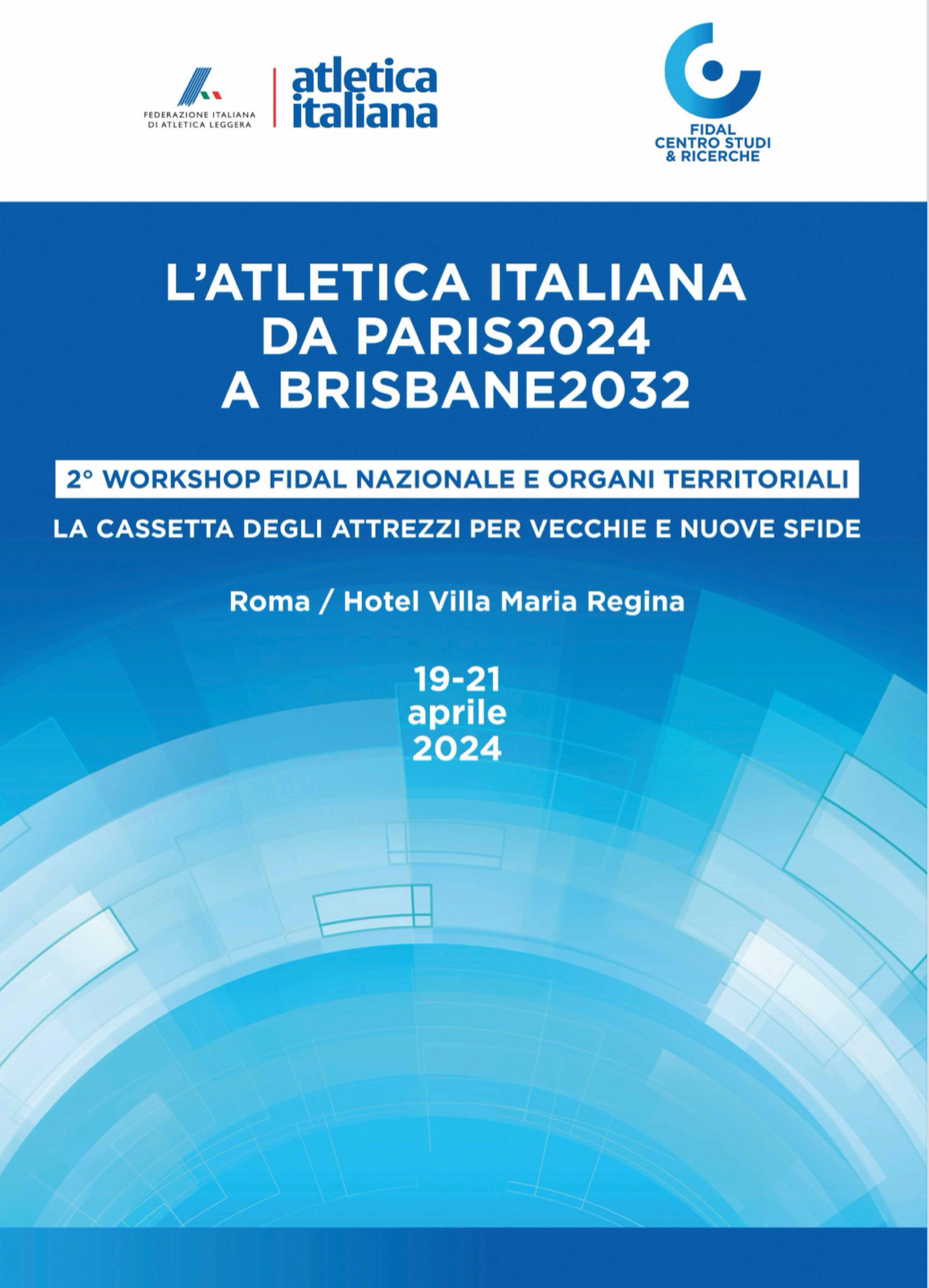 FEDERAZIONE ITALIANA
DI ATLETICA LEGGERA

atletica
italiana

FIDAL
CENTRO STUDI
& RICERCHE

L'ATLETICA ITALIANA
DA PARIS2024
A BRISBANE2032

2° WORKSHOP FIDAL NAZIONALE E ORGANI TERRITORIALI

LA CASSETTA DEGLI ATTREZZI PER VECCHIE E NUOVE SFIDE

Roma / Hotel Villa Maria Regina

19-21
aprile
2024